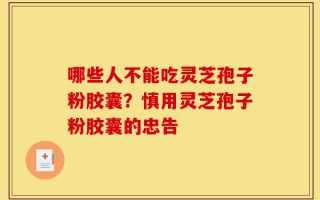 哪些人不能吃灵芝孢子粉胶囊？慎用灵芝孢子粉胶囊的忠告